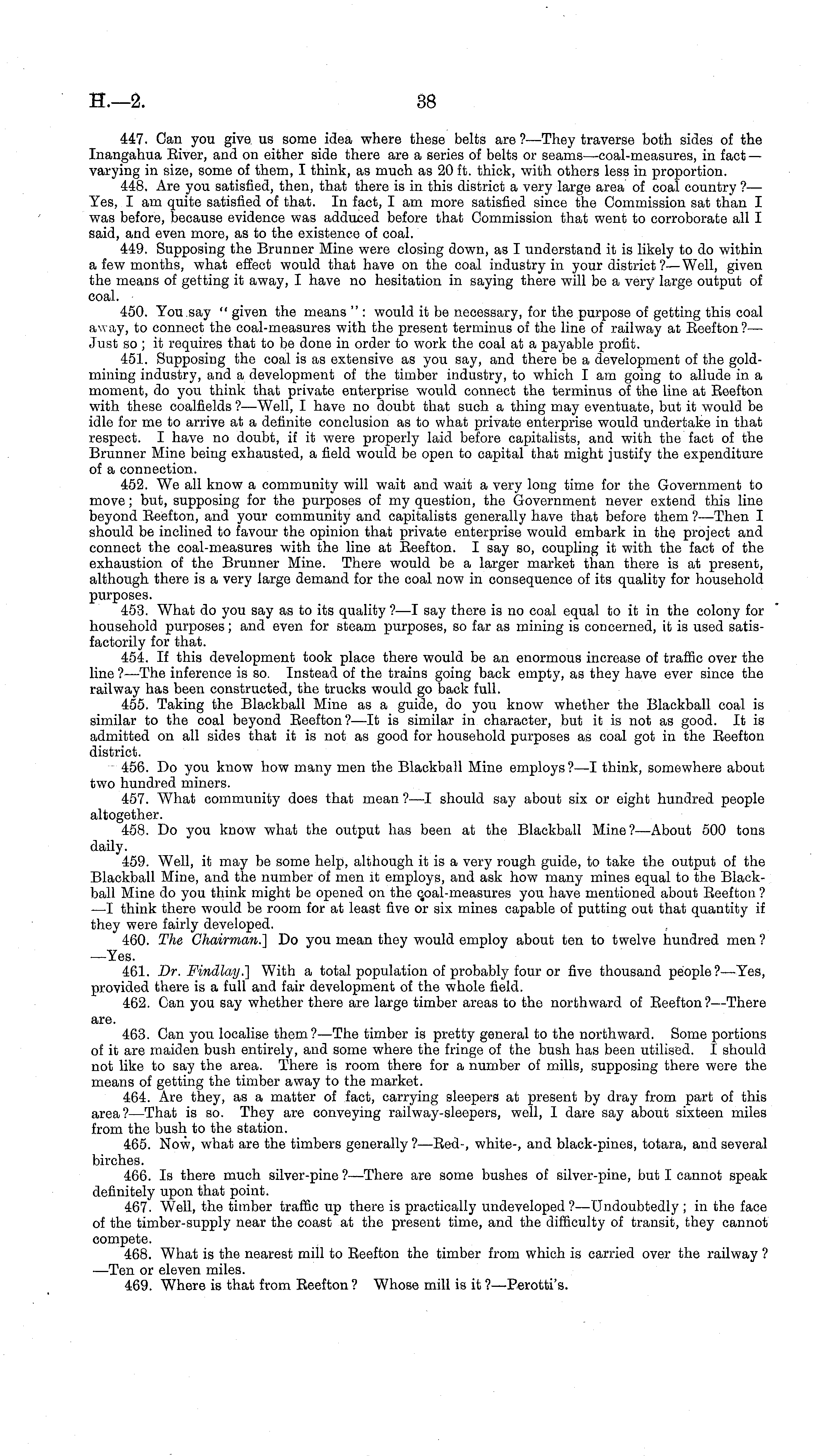 H.—2. 38

447. Can you give us some idea where these belts are?—They traverse both sides of the Inangahua River, and on either side there are a series of belts or seams—coal-measures, in fact—varying in size, some of them, I think, as much as 20 ft. thick, with others less in proportion.

448. Are you satisfied, then, that there is in this district a very large area of coal country?—Yes, I am quite satisfied of that. In fact, I am more satisfied since the Commission sat than I was before, because evidence was adduced before that Commission that went to corroborate all I said, and even more, as to the existence of coal.

449. Supposing the Brunner Mine were closing down, as I understand it is likely to do within a few months, what effect would that have on the coal industry in your district?—Well, given the means of getting it away, I have no hesitation in saying there will be a very large output of coal.

450. You say "given the means": would it be necessary, for the purpose of getting this coal away, to connect the coal-measures with the present terminus of the line of railway at Reefton?—Just so; it requires that to be done in order to work the coal at a payable profit.

451. Supposing the coal is as extensive as you say, and there be a development of the gold-mining industry, and a development of the timber industry, to which I am going to allude in a moment, do you think that private enterprise would connect the terminus of the line at Reefton with these coalfields?—Well, I have no doubt that such a thing may eventuate, but it would be idle for me to arrive at a definite conclusion as to what private enterprise would undertake in that respect. I have no doubt, if it were properly laid before capitalists, and with the fact of the Brunner Mine being exhausted, a field would be open to capital that might justify the expenditure of a connection.

452. We all know a community will wait and wait a very long time for the Government to move; but, supposing for the purposes of my question, the Government never extend this line beyond Reefton, and your community and capitalists generally have that before them?—Then I should be inclined to favour the opinion that private enterprise would embark in the project and connect the coal-measures with the line at Reefton. I say so, coupling it with the fact of the exhaustion of the Brunner Mine. There would be a larger market than there is at present, although there is a very large demand for the coal now in consequence of its quality for household purposes.

453. What do you say as to its quality?—I say there is no coal equal to it in the colony for household purposes; and even for steam purposes, so far as mining is concerned, it is used satisfactorily for that.

454. If this development took place there would be an enormous increase of traffic over the line?—The inference is so. Instead of the trains going back empty, as they have ever since the railway has been constructed, the trucks would go back full.

455. Taking the Blackball Mine as a guide, do you know whether the Blackball coal is similar to the coal beyond Reefton?—It is similar in character, but it is not as good. It is admitted on all sides that it is not as good for household purposes as coal got in the Reefton district.

456. Do you know how many men the Blackball Mine employs?—I think, somewhere about two hundred miners.

457. What community does that mean?—I should say about six or eight hundred people altogether.

458. Do you know what the output has been at the Blackball Mine?—About 500 tons daily.

459. Well, it may be some help, although it is a very rough guide, to take the output of the Blackball Mine, and the number of men it employs, and ask how many mines equal to the Blackball Mine do you think might be opened on the coal-measures you have mentioned about Reefton?—I think there would be room for at least five or six mines capable of putting out that quantity if they were fairly developed.

460. The Chairman.] Do you mean they would employ about ten to twelve hundred men?—Yes.

461. Dr. Findlay.] With a total population of probably four or five thousand people?—Yes, provided there is a full and fair development of the whole field.

462. Can you say whether there are large timber areas to the northward of Reefton?—There are.

463. Can you localise them?—The timber is pretty general to the northward. Some portions of it are maiden bush entirely, and some where the fringe of the bush has been utilised. I should not like to say the area. There is room there for a number of mills, supposing there were the means of getting the timber away to the market.

464. Are they, as a matter of fact, carrying sleepers at present by dray from part of this area?—That is so. They are conveying railway-sleepers, well, I dare say about sixteen miles from the bush to the station.

465. Now, what are the timbers generally?—Red-, white-, and black-pines, totara, and several birches.

466. Is there much silver-pine?—There are some bushes of silver-pine, but I cannot speak definitely upon that point.

467. Well, the timber traffic up there is practically undeveloped?—Undoubtedly; in the face of the timber-supply near the coast at the present time, and the difficulty of transit, they cannot compete.

468. What is the nearest mill to Reefton the timber from which is carried over the railway?—Ten or eleven miles.

469. Where is that from Reefton? Whose mill is it?—Perotti's.